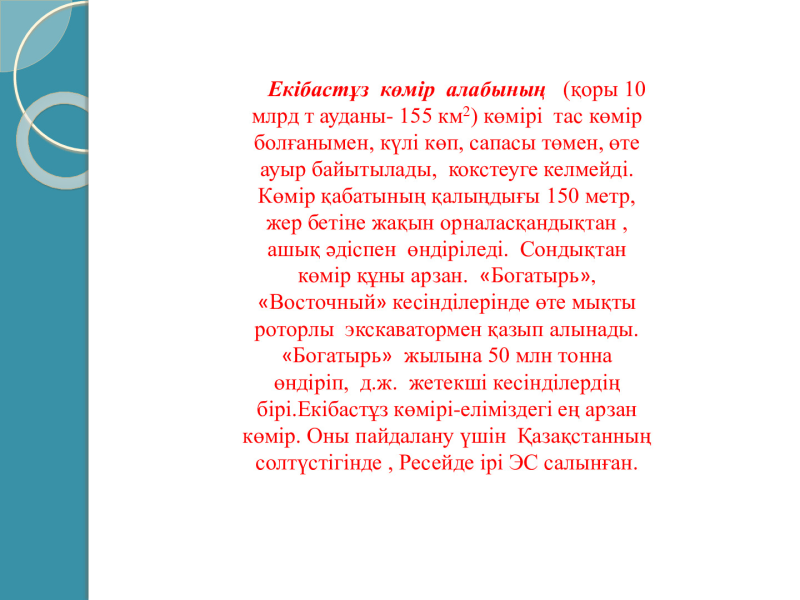 Екібастұз көмір алабының (қоры 10 млрд т ауданы- 155 км$^2$) көмірі тас көмір болғанымен, күлі көп, сапасы төмен, өте ауыр байытылады, кокстеуге келмейді. Көмір қабатының қалыңдығы 150 метр, жер бетіне жақын орналасқандықтан , ашық әдіспен өндіріледі. Сондықтан көмір құны арзан. «Богатырь», «Восточный» кесінділерінде өте мықты роторлы экскаватормен қазып алынады. «Богатырь» жылына 50 млн тонна өндіріп, д.ж. жетекші кесінділердің бірі.Екібастұз көмірі-еліміздегі ең арзан көмір. Оны пайдалану үшін Қазақстанның солтүстігінде , Ресейде ірі ЭС салынған.